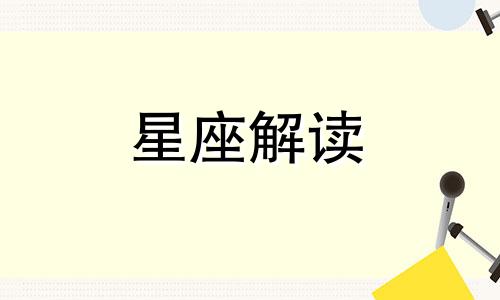 星座解读